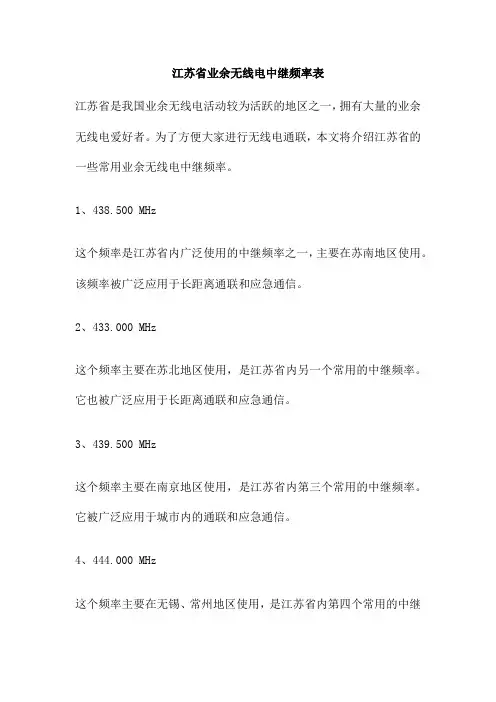 江苏省业余无线电中继频率表

江苏省是我国业余无线电活动较为活跃的地区之一，拥有大量的业余无线电爱好者。为了方便大家进行无线电通联，本文将介绍江苏省的一些常用业余无线电中继频率。

1、438.500 MHz

这个频率是江苏省内广泛使用的中继频率之一，主要在苏南地区使用。该频率被广泛应用于长距离通联和应急通信。

2、433.000 MHz

这个频率主要在苏北地区使用，是江苏省内另一个常用的中继频率。它也被广泛应用于长距离通联和应急通信。

3、439.500 MHz

这个频率主要在南京地区使用，是江苏省内第三个常用的中继频率。它被广泛应用于城市内的通联和应急通信。

4、444.000 MHz

这个频率主要在无锡、常州地区使用，是江苏省内第四个常用的中继